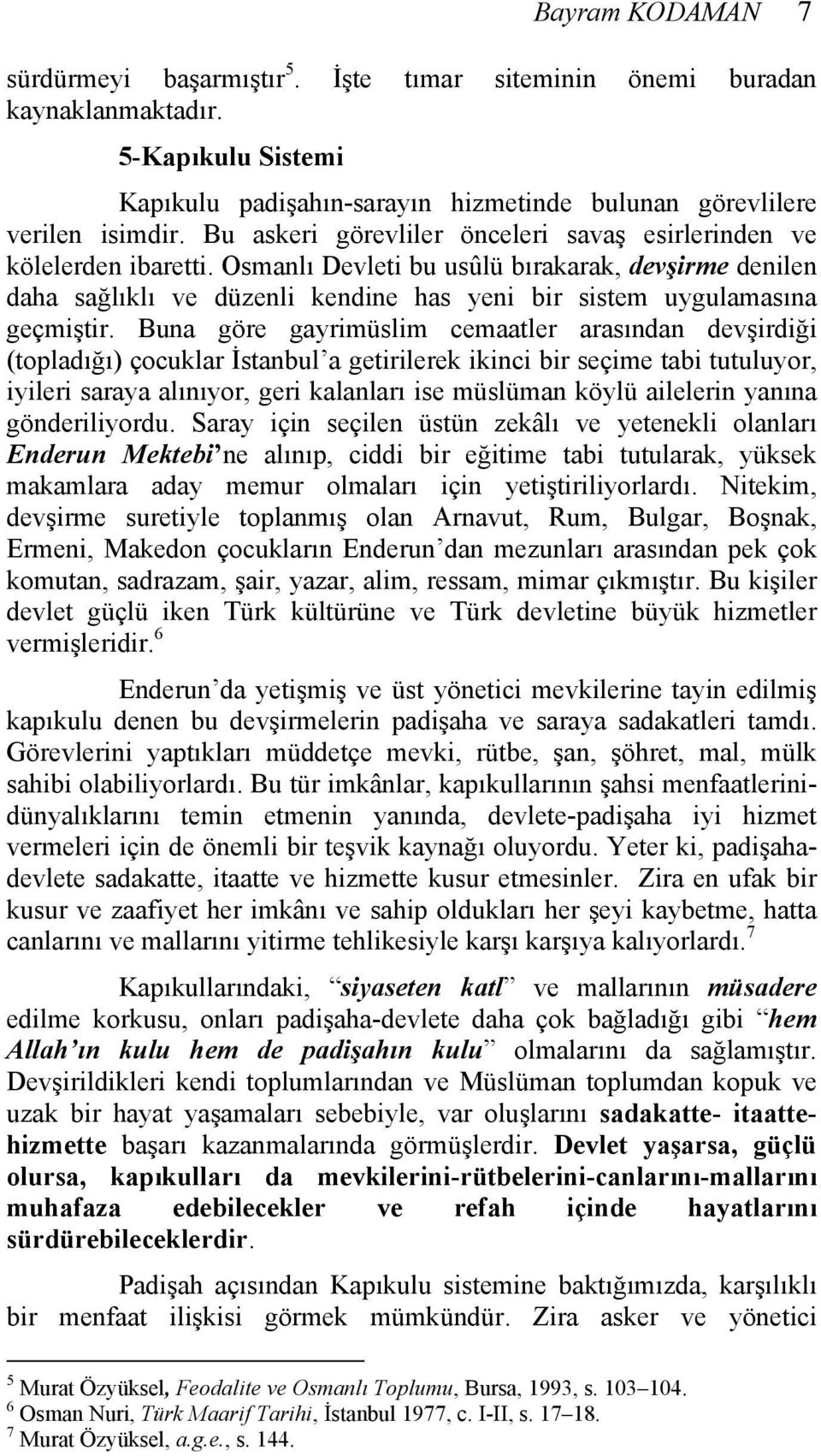 Bayram KODAMAN 7

sürdürmeyi başarmıştır $^5$. İşte tımar siteminin önemi buradan kaynaklanmaktadır.

5-Kapıkulu Sistemi

Kapıkulu padişahın-sarayın hizmetinde bulunan görevlilere verilen isimdir. Bu askeri görevliler önceleri savaş esirlerinden ve kölelerden ibaretti. Osmanlı Devleti bu usûlü bırakarak, devşirme denilen daha sağlıklı ve düzenli kendine has yeni bir sistem uygulamasına geçmiştir. Buna göre gayrimüslim cemaatler arasından devşirdiği (topladığı) çocuklar İstanbul'a getirilerek ikinci bir seçime tabi tutuluyor, iyileri saraya alınıyor, geri kalanları ise müslüman köylü ailelerin yanına gönderiliyordu. Saray için seçilen üstün zekâlı ve yetenekli olanları Enderun Mektebi'ne alınıp, ciddi bir eğitime tabi tutularak, yüksek makamlara aday memur olmaları için yetiştiriliyorlardı. Nitekim, devşirme suretiyle toplanmış olan Arnavut, Rum, Bulgar, Boşnak, Ermeni, Makedon çocukların Enderun'dan mezunları arasından pek çok komutan, sadrazam, şair, yazar, alim, ressam, mimar çıkmıştır. Bu kişiler devlet güçlü iken Türk kültürüne ve Türk devletine büyük hizmetler vermişleridir. $^6$

Enderun'da yetişmiş ve üst yönetici mevkilerine tayin edilmiş kapıkulu denen bu devşirmelerin padişaha ve saraya sadakatleri tamdı. Görevlerini yaptıkları müddetçe mevki, rütbe, şan, şöhret, mal, mülk sahibi olabiliyorlardı. Bu tür imkânlar, kapıkullarının şahsi menfaatlerini-dünyalıklarını temin etmenin yanında, devlete-padişaha iyi hizmet vermeleri için de önemli bir teşvik kaynağı oluyordu. Yeter ki, padişaha-devlete sadakatte, itaatte ve hizmette kusur etmesinler. Zira en ufak bir kusur ve zaafiyet her imkânı ve sahip oldukları her şeyi kaybetme, hatta canlarını ve mallarını yitirme tehlikesiyle karşı karşıya kalıyorlardı. $^7$

Kapıkullarındaki, "siyaseten katl" ve mallarının müsadere edilme korkusu, onları padişaha-devlete daha çok bağladığı gibi "hem Allah'ın kulu hem de padişahın kulu" olmalarını da sağlamıştır. Devşirildikleri kendi toplumlarından ve Müslüman toplumdan kopuk ve uzak bir hayat yaşamaları sebebiyle, var oluşlarını sadakatte- itaatte-hizmette başarı kazanmalarında görmüşlerdir. Devlet yaşarsa, güçlü olursa, kapıkulları da mevkilerini-rütbelerini-canlarını-mallarını muhafaza edebilecekler ve refah içinde hayatlarını sürdürebileceklerdir.

Padişah açısından Kapıkulu sistemine baktığımızda, karşılıklı bir menfaat ilişkisi görmek mümkündür. Zira asker ve yönetici

$^5$ Murat Özyüksel, Feodalite ve Osmanlı Toplumu, Bursa, 1993, s. 103–104.
$^6$ Osman Nuri, Türk Maarif Tarihi, İstanbul 1977, c. I-II, s. 17–18.
$^7$ Murat Özyüksel, a.g.e., s. 144.